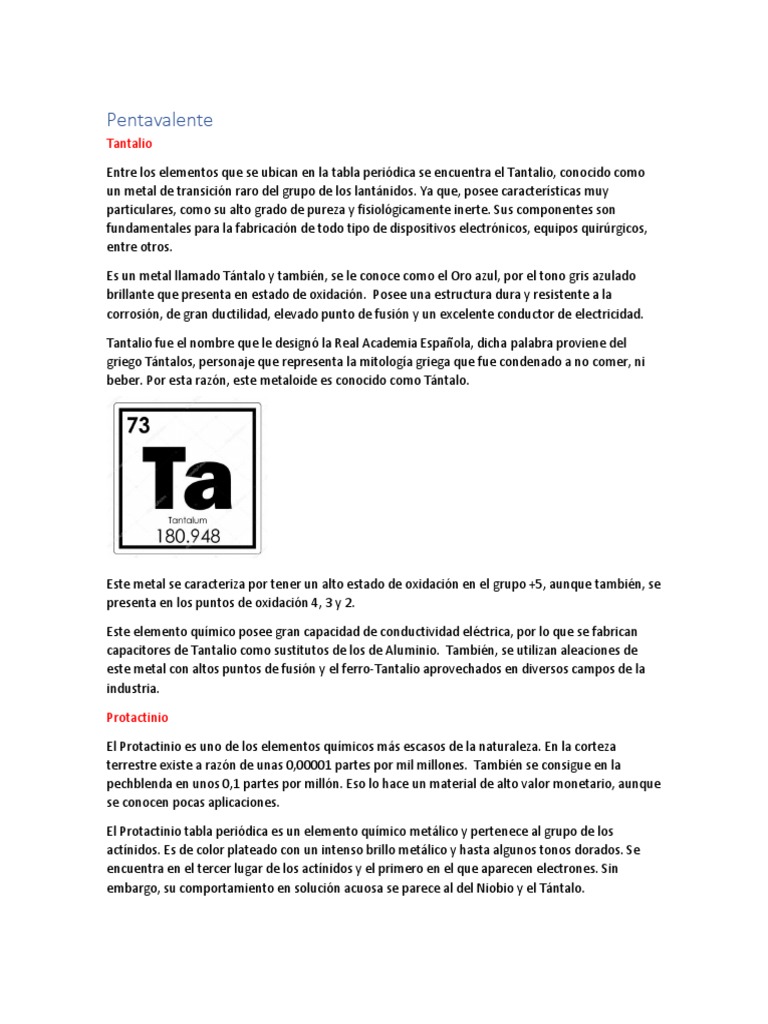 Pentavalente

Tantalio

Entre los elementos que se ubican en la tabla periódica se encuentra el Tantalio, conocido como un metal de transición raro del grupo de los lantánidos. Ya que, posee características muy particulares, como su alto grado de pureza y fisiológicamente inerte. Sus componentes son fundamentales para la fabricación de todo tipo de dispositivos electrónicos, equipos quirúrgicos, entre otros.

Es un metal llamado Tántalo y también, se le conoce como el Oro azul, por el tono gris azulado brillante que presenta en estado de oxidación. Posee una estructura dura y resistente a la corrosión, de gran ductilidad, elevado punto de fusión y un excelente conductor de electricidad.

Tantalio fue el nombre que le designó la Real Academia Española, dicha palabra proviene del griego Tántalos, personaje que representa la mitología griega que fue condenado a no comer, ni beber. Por esta razón, este metaloide es conocido como Tántalo.

73
Ta
Tantalum
180.948

Este metal se caracteriza por tener un alto estado de oxidación en el grupo +5, aunque también, se presenta en los puntos de oxidación 4, 3 y 2.

Este elemento químico posee gran capacidad de conductividad eléctrica, por lo que se fabrican capacitores de Tantalio como sustitutos de los de Aluminio. También, se utilizan aleaciones de este metal con altos puntos de fusión y el ferro-Tantalio aprovechados en diversos campos de la industria.

Protactinio

El Protactinio es uno de los elementos químicos más escasos de la naturaleza. En la corteza terrestre existe a razón de unas 0,00001 partes por mil millones. También se consigue en la pechblenda en unos 0,1 partes por millón. Eso lo hace un material de alto valor monetario, aunque se conocen pocas aplicaciones.

El Protactinio tabla periódica es un elemento químico metálico y pertenece al grupo de los actínidos. Es de color plateado con un intenso brillo metálico y hasta algunos tonos dorados. Se encuentra en el tercer lugar de los actínidos y el primero en el que aparecen electrones. Sin embargo, su comportamiento en solución acuosa se parece al del Niobio y el Tántalo.